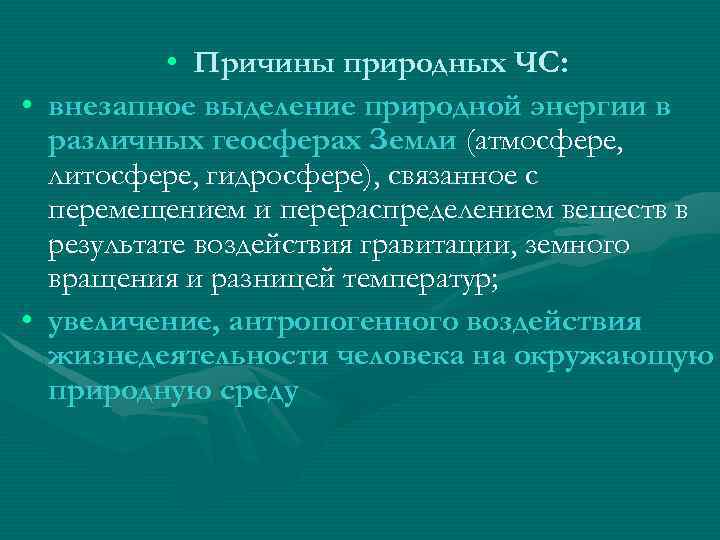 • Причины природных ЧС:

• внезапное выделение природной энергии в различных геосферах Земли (атмосфере, литосфере, гидросфере), связанное с перемещением и перераспределением веществ в результате воздействия гравитации, земного вращения и разницей температур;

• увеличение, антропогенного воздействия жизнедеятельности человека на окружающую природную среду